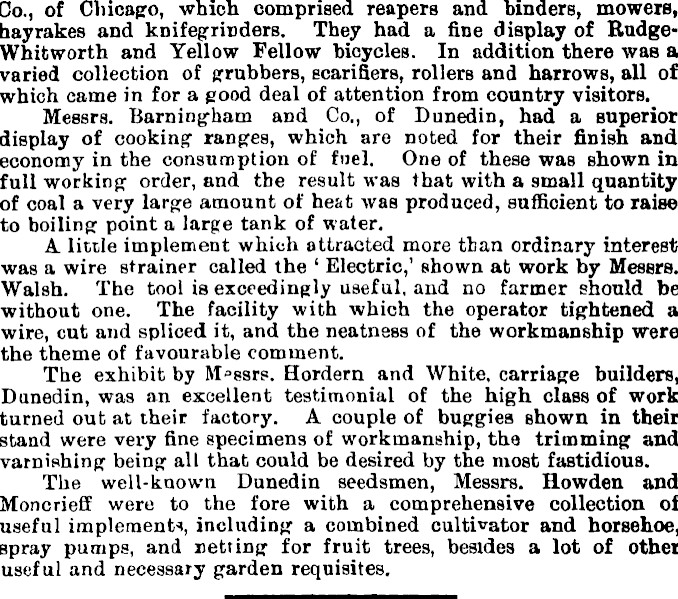 Co., of Chicago, which comprised reapers and binders, mowers, hayrakes and knifegrinders. They had a fine display of Rudge-Whitworth and Yellow Fellow bicycles. In addition there was a varied collection of grubbers, scarifiers, rollers and harrows, all of which came in for a good deal of attention from country visitors.

Messrs. Barningham and Co., of Dunedin, had a superior display of cooking ranges, which are noted for their finish and economy in the consumption of fuel. One of these was shown in full working order, and the result was that with a small quantity of coal a very large amount of heat was produced, sufficient to raise to boiling point a large tank of water.

A little implement which attracted more than ordinary interest was a wire strainer called the 'Electric,' shown at work by Messrs. Walsh. The tool is exceedingly useful, and no farmer should be without one. The facility with which the operator tightened a wire, cut and spliced it, and the neatness of the workmanship were the theme of favourable comment.

The exhibit by Messrs. Hordern and White, carriage builders, Dunedin, was an excellent testimonial of the high class of work turned out at their factory. A couple of buggies shown in their stand were very fine specimens of workmanship, the trimming and varnishing being all that could be desired by the most fastidious.

The well-known Dunedin seedsmen, Messrs. Howden and Moncrieff were to the fore with a comprehensive collection of useful implements, including a combined cultivator and horsehoe, spray pumps, and netting for fruit trees, besides a lot of other useful and necessary garden requisites.